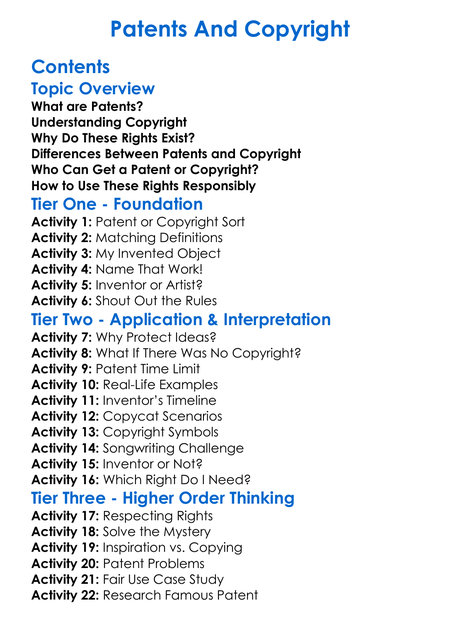 Patents And Copyright

Contents

Topic Overview

What are Patents?
Understanding Copyright
Why Do These Rights Exist?
Differences Between Patents and Copyright
Who Can Get a Patent or Copyright?
How to Use These Rights Responsibly

Tier One - Foundation

Activity 1: Patent or Copyright Sort
Activity 2: Matching Definitions
Activity 3: My Invented Object
Activity 4: Name That Work!
Activity 5: Inventor or Artist?
Activity 6: Shout Out the Rules

Tier Two - Application & Interpretation

Activity 7: Why Protect Ideas?
Activity 8: What If There Was No Copyright?
Activity 9: Patent Time Limit
Activity 10: Real-Life Examples
Activity 11: Inventor's Timeline
Activity 12: Copycat Scenarios
Activity 13: Copyright Symbols
Activity 14: Songwriting Challenge
Activity 15: Inventor or Not?
Activity 16: Which Right Do I Need?

Tier Three - Higher Order Thinking

Activity 17: Respecting Rights
Activity 18: Solve the Mystery
Activity 19: Inspiration vs. Copying
Activity 20: Patent Problems
Activity 21: Fair Use Case Study
Activity 22: Research Famous Patent